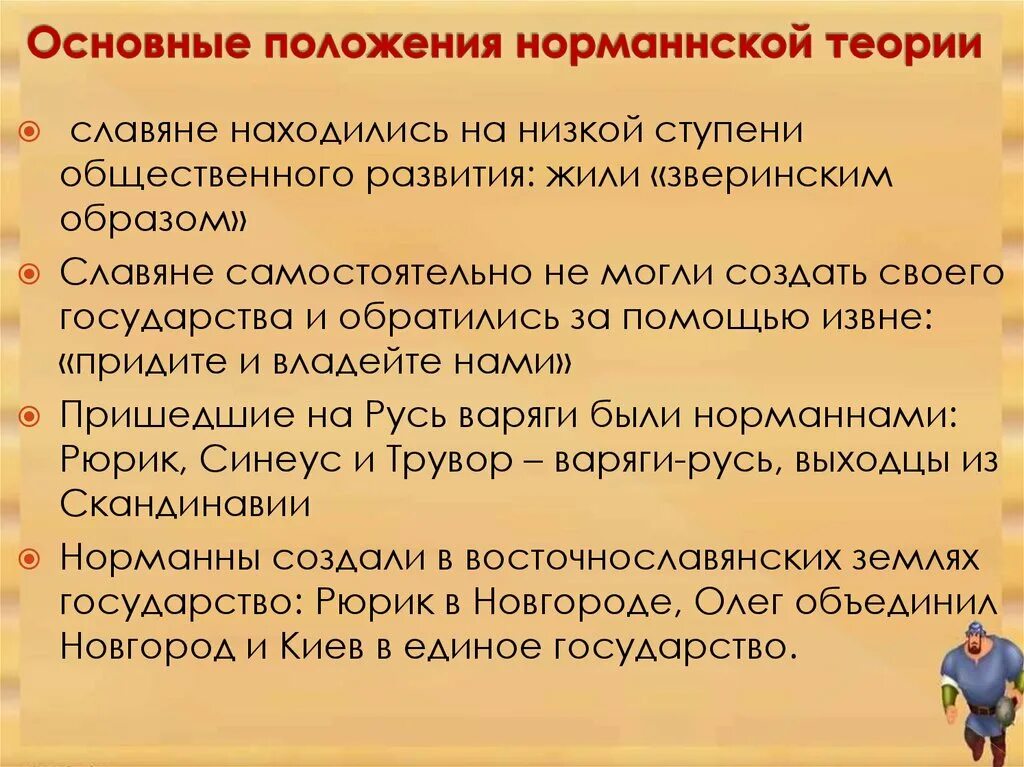 Основные положения норманнской теории

славяне находились на низкой ступени общественного развития: жили «зверинским образом»

Славяне самостоятельно не могли создать своего государства и обратились за помощью извне: «придите и владейте нами»

Пришедшие на Русь варяги были норманнами: Рюрик, Синеус и Трувор – варяги-русь, выходцы из Скандинавии

Норманны создали в восточнославянских землях государство: Рюрик в Новгороде, Олег объединил Новгород и Киев в единое государство.